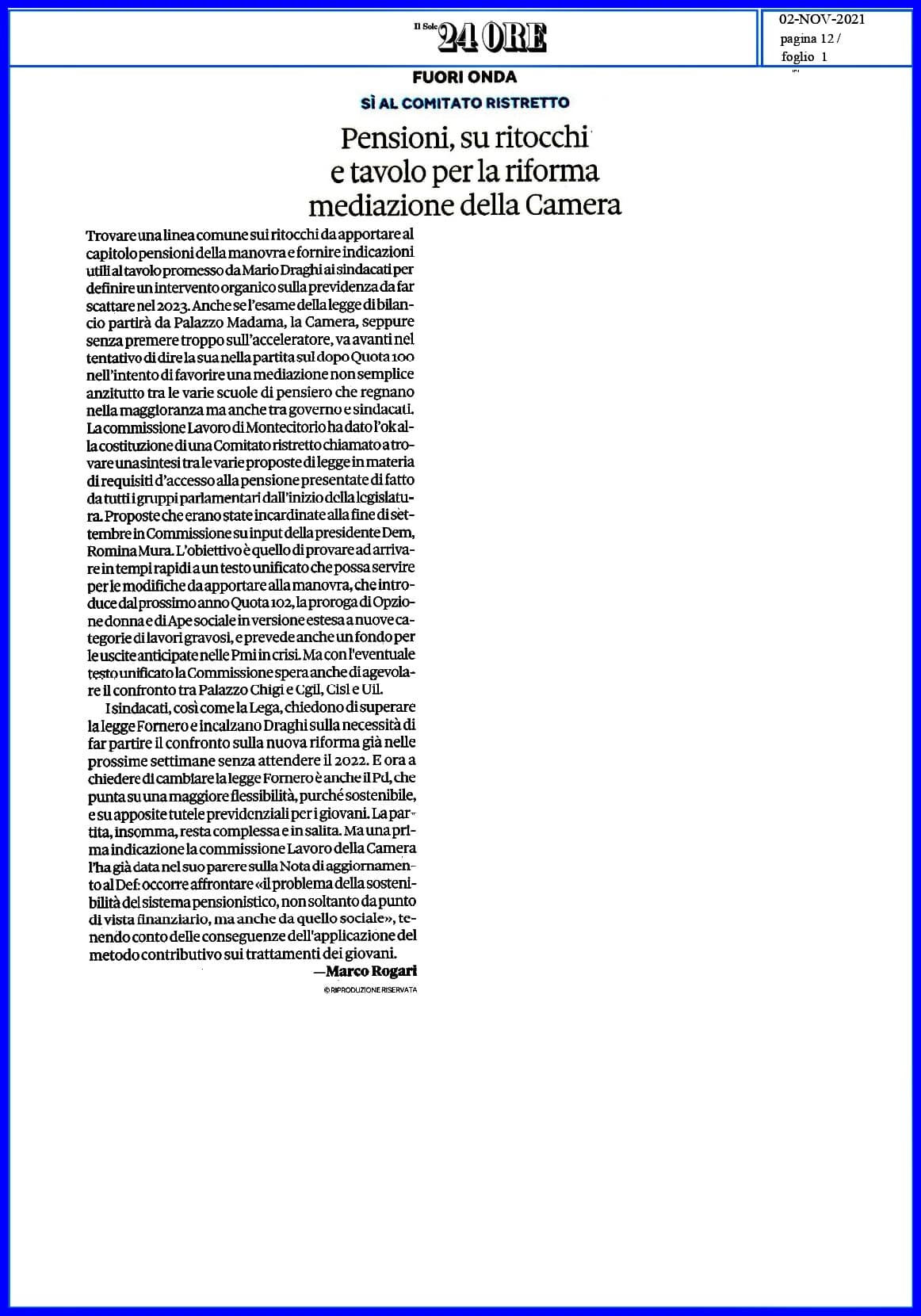 Il Sole 24 ORE

02-NOV-2021
pagina 12 /
foglio 1

FUORI ONDA

SÌ AL COMITATO RISTRETTO

Pensioni, su ritocchi e tavolo per la riforma mediazione della Camera

Trovare una linea comune sui ritocchi da apportare al capitolo pensioni della manovra e fornire indicazioni utili al tavolo promesso da Mario Draghi ai sindacati per definire un intervento organico sulla previdenza da far scattare nel 2023. Anche se l'esame della legge di bilancio partirà da Palazzo Madama, la Camera, seppure senza premere troppo sull'acceleratore, va avanti nel tentativo di dire la sua nella partita sul dopo Quota 100 nell'intento di favorire una mediazione non semplice anzitutto tra le varie scuole di pensiero che regnano nella maggioranza ma anche tra governo e sindacati. La commissione Lavoro di Montecitorio ha dato l'ok alla costituzione di una Comitato ristretto chiamato a trovare una sintesi tra le varie proposte di legge in materia di requisiti d'accesso alla pensione presentate di fatto da tutti i gruppi parlamentari dall'inizio della legislatura. Proposte che erano state incardinate alla fine di settembre in Commissione su input della presidente Dem, Romina Mura. L'obiettivo è quello di provare ad arrivare in tempi rapidi a un testo unificato che possa servire per le modifiche da apportare alla manovra, che introduce dal prossimo anno Quota 102, la proroga di Opzione donna e di Ape sociale in versione estesa a nuove categorie di lavori gravosi, e prevede anche un fondo per le uscite anticipate nelle Pmi in crisi. Ma con l'eventuale testo unificato la Commissione spera anche di agevolare il confronto tra Palazzo Chigi e Cgil, Cisl e Uil.

I sindacati, così come la Lega, chiedono di superare la legge Fornero e incalzano Draghi sulla necessità di far partire il confronto sulla nuova riforma già nelle prossime settimane senza attendere il 2022. E ora a chiedere di cambiare la legge Fornero è anche il Pd, che punta su una maggiore flessibilità, purché sostenibile, e su apposite tutele previdenziali per i giovani. La partita, insomma, resta complessa e in salita. Ma una prima indicazione la commissione Lavoro della Camera l'ha già data nel suo parere sulla Nota di aggiornamento al Def: occorre affrontare «il problema della sostenibilità del sistema pensionistico, non soltanto da punto di vista finanziario, ma anche da quello sociale», tenendo conto delle conseguenze dell'applicazione del metodo contributivo sui trattamenti dei giovani.

—Marco Rogari

© RIPRODUZIONE RISERVATA